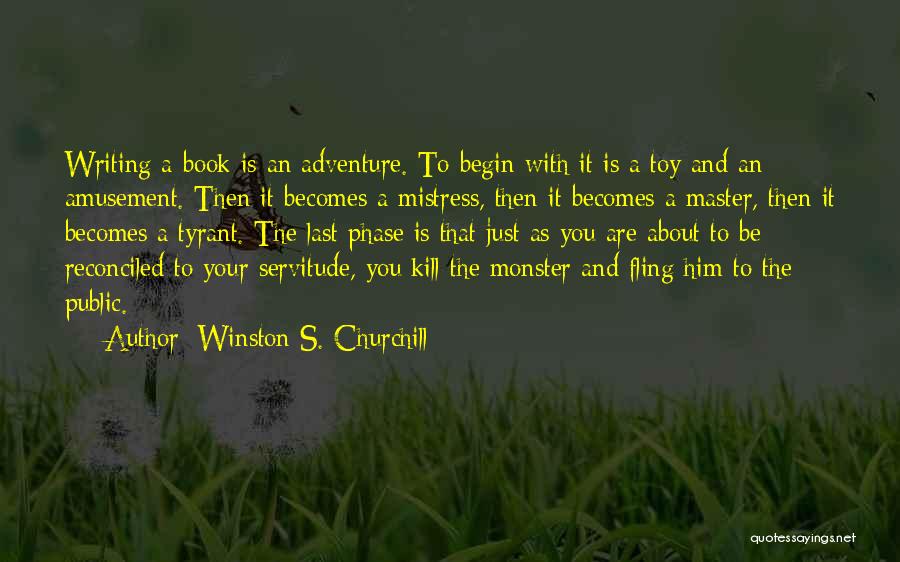 Writing a book is an adventure. To begin with it is a toy and an amusement. Then it becomes a mistress, then it becomes a master, then it becomes a tyrant. The last phase is that just as you are about to be reconciled to your servitude, you kill the monster and fling him to the public.

Author: Winston S. Churchill

quotessayings.net